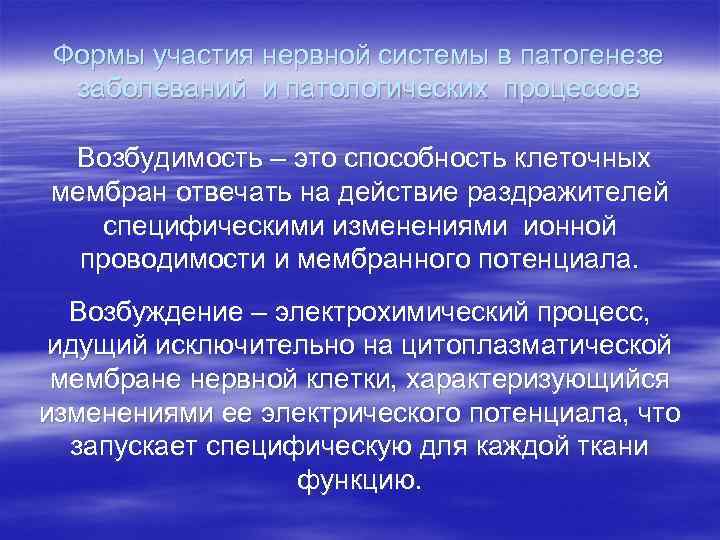 Формы участия нервной системы в патогенезе заболеваний и патологических процессов

Возбудимость – это способность клеточных мембран отвечать на действие раздражителей специфическими изменениями ионной проводимости и мембранного потенциала.

Возбуждение – электрохимический процесс, идущий исключительно на цитоплазматической мембране нервной клетки, характеризующийся изменениями ее электрического потенциала, что запускает специфическую для каждой ткани функцию.